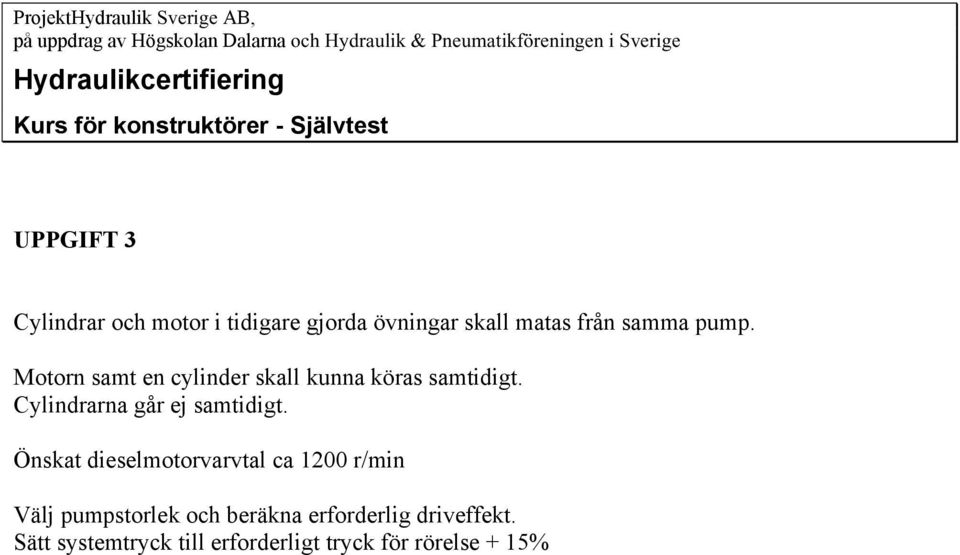 ProjektHydraulik Sverige AB,
på uppdrag av Högskolan Dalarna och Hydraulik & Pneumatikföreningen i Sverige
Hydraulikcertifiering
Kurs för konstruktörer - Självtest

UPPGIFT 3

Cylindrar och motor i tidigare gjorda övningar skall matas från samma pump.

Motorn samt en cylinder skall kunna köras samtidigt.
Cylindrarna går ej samtidigt.

Önskat dieselmotorvarvtal ca 1200 r/min

Välj pumpstorlek och beräkna erforderlig driveffekt.
Sätt systemtryck till erforderligt tryck för rörelse + 15%